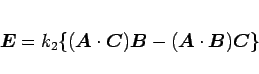 $\boldsymbol{E} = k_2\{(\boldsymbol{A} \cdot \boldsymbol{C})\boldsymbol{B} - (\boldsymbol{A} \cdot \boldsymbol{B})\boldsymbol{C}\}$